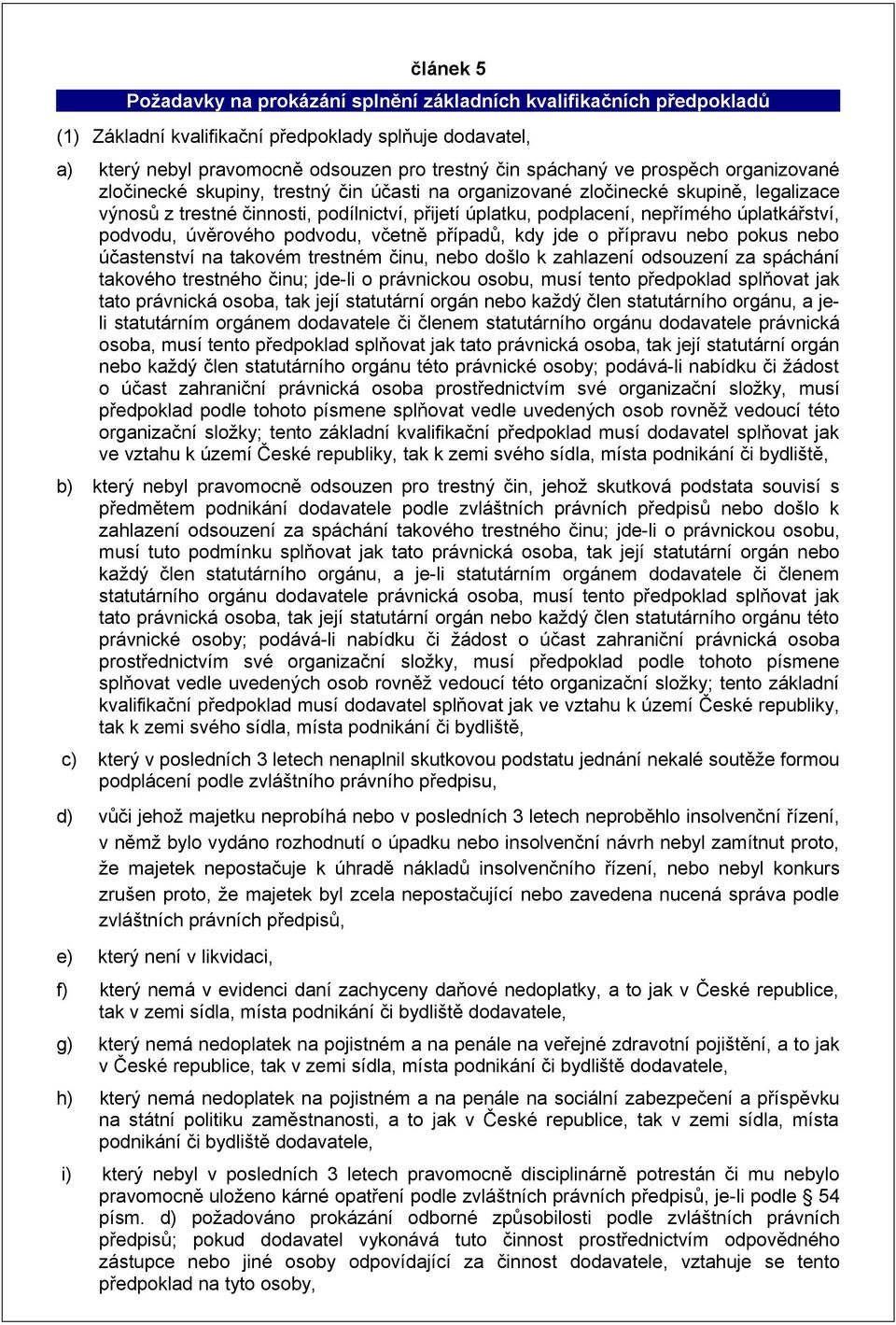 článek 5

Požadavky na prokázání splnění základních kvalifikačních předpokladů

(1) Základní kvalifikační předpoklady splňuje dodavatel,

a) který nebyl pravomocně odsouzen pro trestný čin spáchaný ve prospěch organizované zločinecké skupiny, trestný čin účasti na organizované zločinecké skupině, legalizace výnosů z trestné činnosti, podílnictví, přijetí úplatku, podplacení, nepřímého úplatkářství, podvodu, úvěrového podvodu, včetně případů, kdy jde o přípravu nebo pokus nebo účastenství na takovém trestném činu, nebo došlo k zahlazení odsouzení za spáchání takového trestného činu; jde-li o právnickou osobu, musí tento předpoklad splňovat jak tato právnická osoba, tak její statutární orgán nebo každý člen statutárního orgánu, a je-li statutárním orgánem dodavatele či členem statutárního orgánu dodavatele právnická osoba, musí tento předpoklad splňovat jak tato právnická osoba, tak její statutární orgán nebo každý člen statutárního orgánu této právnické osoby; podává-li nabídku či žádost o účast zahraniční právnická osoba prostřednictvím své organizační složky, musí předpoklad podle tohoto písmene splňovat vedle uvedených osob rovněž vedoucí této organizační složky; tento základní kvalifikační předpoklad musí dodavatel splňovat jak ve vztahu k území České republiky, tak k zemi svého sídla, místa podnikání či bydliště,

b) který nebyl pravomocně odsouzen pro trestný čin, jehož skutková podstata souvisí s předmětem podnikání dodavatele podle zvláštních právních předpisů nebo došlo k zahlazení odsouzení za spáchání takového trestného činu; jde-li o právnickou osobu, musí tuto podmínku splňovat jak tato právnická osoba, tak její statutární orgán nebo každý člen statutárního orgánu, a je-li statutárním orgánem dodavatele či členem statutárního orgánu dodavatele právnická osoba, musí tento předpoklad splňovat jak tato právnická osoba, tak její statutární orgán nebo každý člen statutárního orgánu této právnické osoby; podává-li nabídku či žádost o účast zahraniční právnická osoba prostřednictvím své organizační složky, musí předpoklad podle tohoto písmene splňovat vedle uvedených osob rovněž vedoucí této organizační složky; tento základní kvalifikační předpoklad musí dodavatel splňovat jak ve vztahu k území České republiky, tak k zemi svého sídla, místa podnikání či bydliště,

c) který v posledních 3 letech nenaplnil skutkovou podstatu jednání nekalé soutěže formou podplácení podle zvláštního právního předpisu,

d) vůči jehož majetku neprobíhá nebo v posledních 3 letech neproběhlo insolvenční řízení, v němž bylo vydáno rozhodnutí o úpadku nebo insolvenční návrh nebyl zamítnut proto, že majetek nepostačuje k úhradě nákladů insolvenčního řízení, nebo nebyl konkurs zrušen proto, že majetek byl zcela nepostačující nebo zavedena nucená správa podle zvláštních právních předpisů,

e) který není v likvidaci,

f) který nemá v evidenci daní zachyceny daňové nedoplatky, a to jak v České republice, tak v zemi sídla, místa podnikání či bydliště dodavatele,

g) který nemá nedoplatek na pojistném a na penále na veřejné zdravotní pojištění, a to jak v České republice, tak v zemi sídla, místa podnikání či bydliště dodavatele,

h) který nemá nedoplatek na pojistném a na penále na sociální zabezpečení a příspěvku na státní politiku zaměstnanosti, a to jak v České republice, tak v zemi sídla, místa podnikání či bydliště dodavatele,

i) který nebyl v posledních 3 letech pravomocně disciplinárně potrestán či mu nebylo pravomocně uloženo kárné opatření podle zvláštních právních předpisů, je-li podle § 54 písm. d) požadováno prokázání odborné způsobilosti podle zvláštních právních předpisů; pokud dodavatel vykonává tuto činnost prostřednictvím odpovědného zástupce nebo jiné osoby odpovídající za činnost dodavatele, vztahuje se tento předpoklad na tyto osoby,